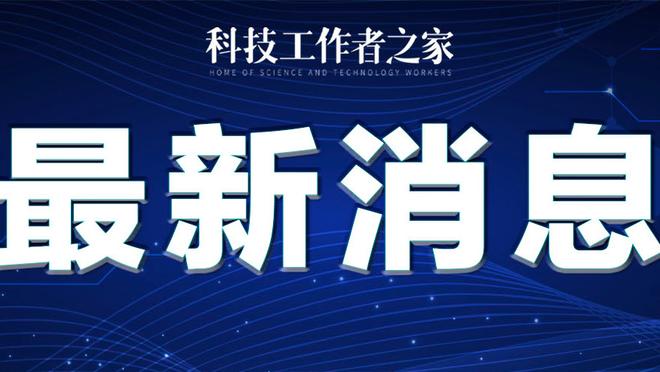 科技工作者之家
HOME OF SCIENCE AND TECHNOLOGY WORKERS

最新消息